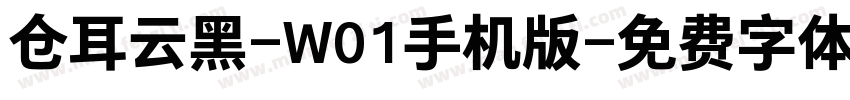 仓耳云黑-W01手机版-免费字体